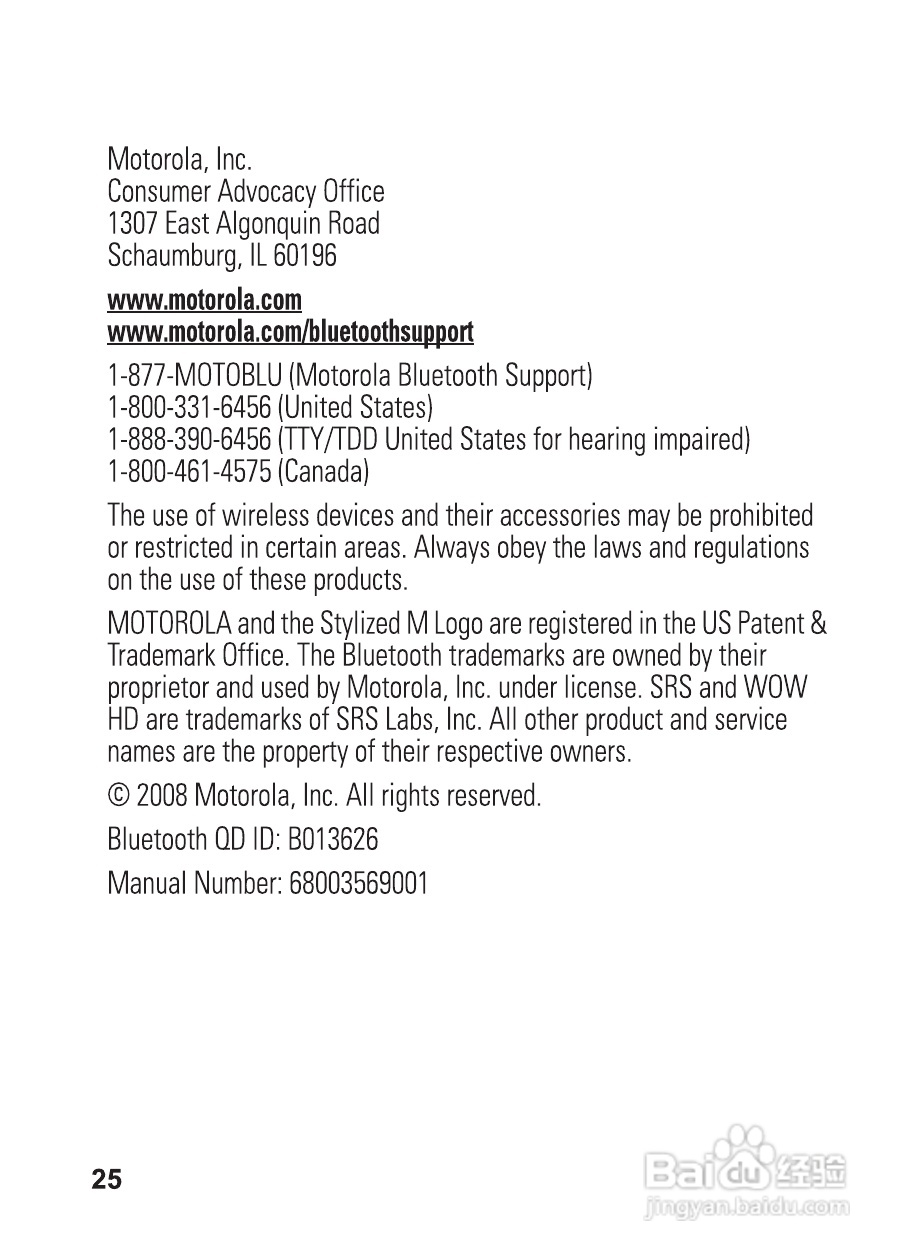 Motorola, Inc.
Consumer Advocacy Office
1307 East Algonquin Road
Schaumburg, IL 60196

www.motorola.com
www.motorola.com/bluetoothsupport

1-877-MOTOBLU (Motorola Bluetooth Support)
1-800-331-6456 (United States)
1-888-390-6456 (TTY/TDD United States for hearing impaired)
1-800-461-4575 (Canada)

The use of wireless devices and their accessories may be prohibited or restricted in certain areas. Always obey the laws and regulations on the use of these products.

MOTOROLA and the Stylized M Logo are registered in the US Patent & Trademark Office. The Bluetooth trademarks are owned by their proprietor and used by Motorola, Inc. under license. SRS and WOW HD are trademarks of SRS Labs, Inc. All other product and service names are the property of their respective owners.

© 2008 Motorola, Inc. All rights reserved.

Bluetooth QD ID: B013626

Manual Number: 68003569001

25

Baidu 经验
jingyan.baidu.com